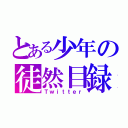 とある少年の
徒然目録
Twitter